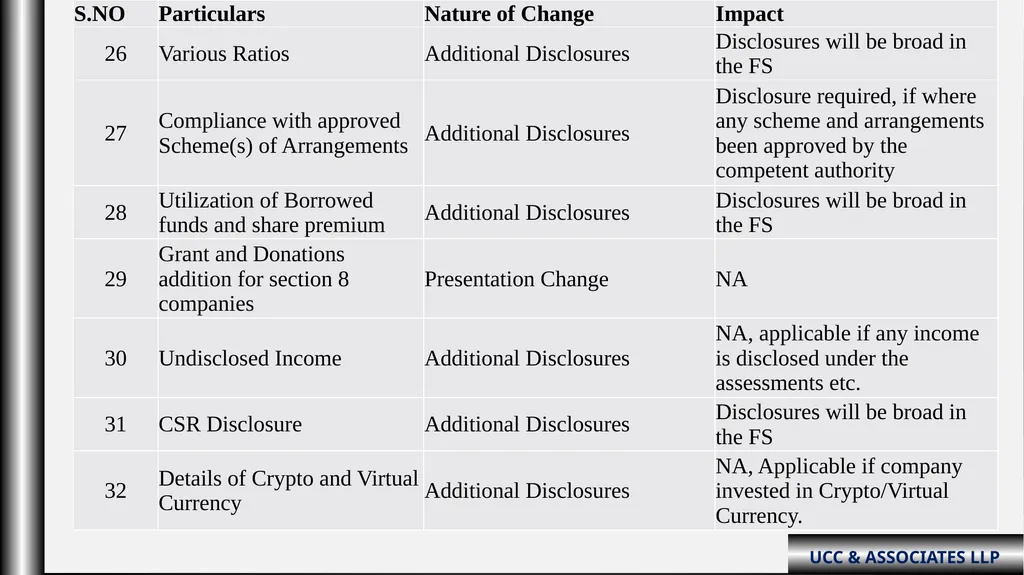 | S.NO | Particulars | Nature of Change | Impact |
|---|---|---|---|
| 26 | Various Ratios | Additional Disclosures | Disclosures will be broad in the FS |
| 27 | Compliance with approved Scheme(s) of Arrangements | Additional Disclosures | Disclosure required, if where any scheme and arrangements been approved by the competent authority |
| 28 | Utilization of Borrowed funds and share premium | Additional Disclosures | Disclosures will be broad in the FS |
| 29 | Grant and Donations addition for section 8 companies | Presentation Change | NA |
| 30 | Undisclosed Income | Additional Disclosures | NA, applicable if any income is disclosed under the assessments etc. |
| 31 | CSR Disclosure | Additional Disclosures | Disclosures will be broad in the FS |
| 32 | Details of Crypto and Virtual Currency | Additional Disclosures | NA, Applicable if company invested in Crypto/Virtual Currency. |

UCC & ASSOCIATES LLP